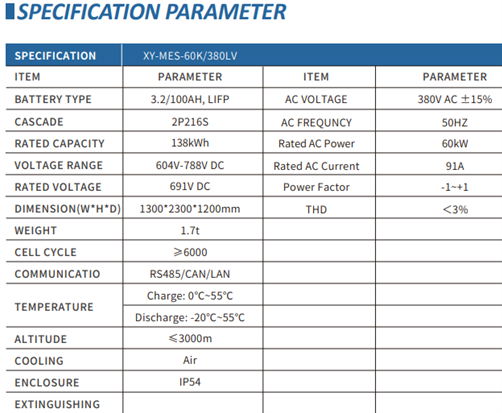 SPECIFICATION PARAMETER

| SPECIFICATION | XY-MES-60K/380LV | | |
|---|---|---|---|
| ITEM | PARAMETER | ITEM | PARAMETER |
| BATTERY TYPE | 3.2/100AH, LIFP | AC VOLTAGE | 380V AC ±15% |
| CASCADE | 2P216S | AC FREQUNCY | 50HZ |
| RATED CAPACITY | 138kWh | Rated AC Power | 60kW |
| VOLTAGE RANGE | 604V-788V DC | Rated AC Current | 91A |
| RATED VOLTAGE | 691V DC | Power Factor | -1~+1 |
| DIMENSION(W*H*D) | 1300*2300*1200mm | THD | <3% |
| WEIGHT | 1.7t | | |
| CELL CYCLE | ≥6000 | | |
| COMMUNICATIO | RS485/CAN/LAN | | |
| TEMPERATURE | Charge: 0°C~55°C | | |
| | Discharge: -20°C~55°C | | |
| ALTITUDE | ≤3000m | | |
| COOLING | Air | | |
| ENCLOSURE | IP54 | | |
| EXTINGUISHING | | | |